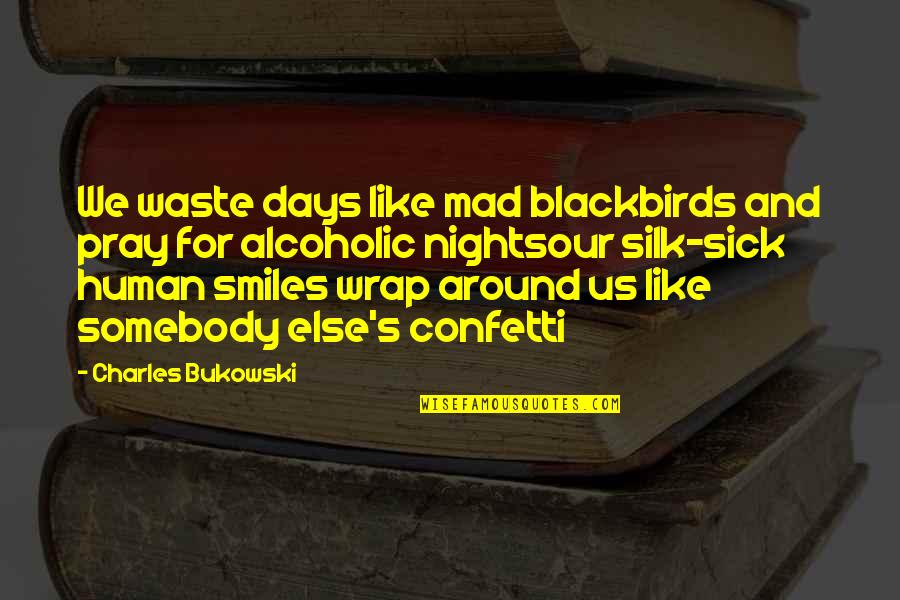 We waste days like mad blackbirds and pray for alcoholic nightsour silk-sick human smiles wrap around us like somebody else's confetti

- Charles Bukowski

WISEFAMOUSQUOTES.COM